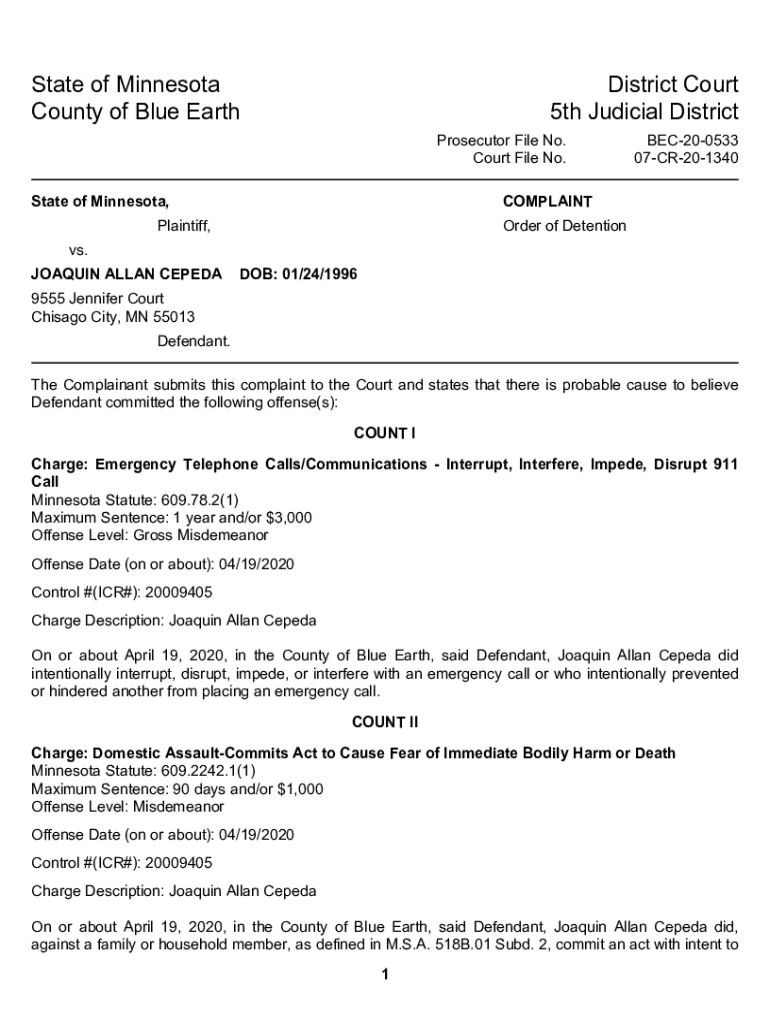 State of Minnesota
County of Blue Earth

District Court
5th Judicial District

Prosecutor File No. BEC-20-0533
Court File No. 07-CR-20-1340

State of Minnesota,

Plaintiff,

vs.

JOAQUIN ALLAN CEPEDA DOB: 01/24/1996

9555 Jennifer Court
Chisago City, MN 55013

Defendant.

COMPLAINT

Order of Detention

The Complainant submits this complaint to the Court and states that there is probable cause to believe Defendant committed the following offense(s):

COUNT I

Charge: Emergency Telephone Calls/Communications - Interrupt, Interfere, Impede, Disrupt 911 Call
Minnesota Statute: 609.78.2(1)
Maximum Sentence: 1 year and/or $3,000
Offense Level: Gross Misdemeanor

Offense Date (on or about): 04/19/2020

Control #(ICR#): 20009405

Charge Description: Joaquin Allan Cepeda

On or about April 19, 2020, in the County of Blue Earth, said Defendant, Joaquin Allan Cepeda did intentionally interrupt, disrupt, impede, or interfere with an emergency call or who intentionally prevented or hindered another from placing an emergency call.

COUNT II

Charge: Domestic Assault-Commits Act to Cause Fear of Immediate Bodily Harm or Death
Minnesota Statute: 609.2242.1(1)
Maximum Sentence: 90 days and/or $1,000
Offense Level: Misdemeanor

Offense Date (on or about): 04/19/2020

Control #(ICR#): 20009405

Charge Description: Joaquin Allan Cepeda

On or about April 19, 2020, in the County of Blue Earth, said Defendant, Joaquin Allan Cepeda did, against a family or household member, as defined in M.S.A. 518B.01 Subd. 2, commit an act with intent to

1